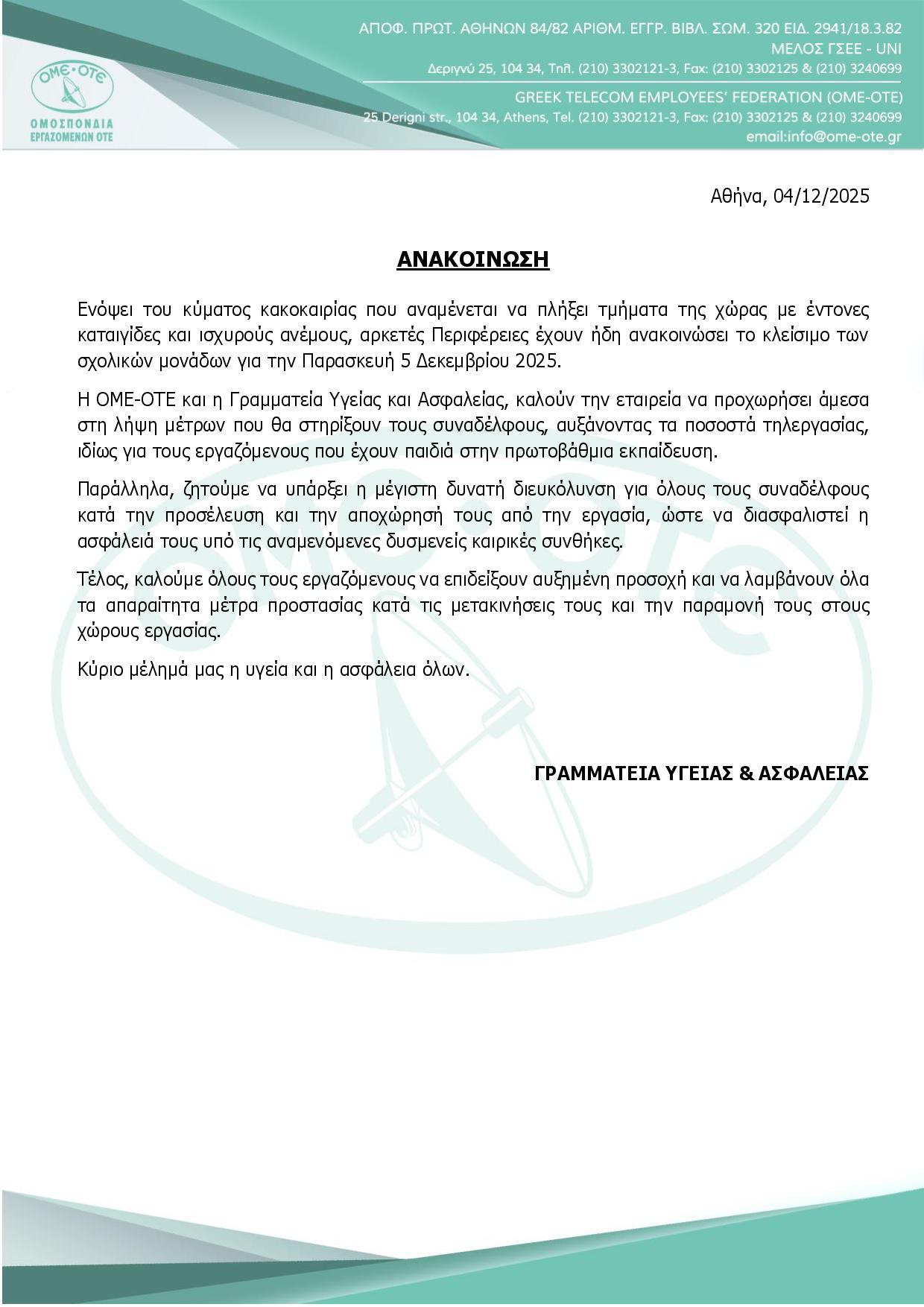 ΟΜΕ·ΟΤΕ
ΟΜΟΣΠΟΝΔΙΑ ΕΡΓΑΖΟΜΕΝΩΝ ΟΤΕ

ΑΠΟΦ. ΠΡΩΤ. ΑΘΗΝΩΝ 84/82 ΑΡΙΘΜ. ΕΓΓΡ. ΒΙΒΛ. ΣΩΜ. 320 ΕΙΔ. 2941/18.3.82
ΜΕΛΟΣ ΓΣΕΕ - UNI
Δεριγνύ 25, 104 34, Τηλ. (210) 3302121-3, Fax: (210) 3302125 & (210) 3240699
GREEK TELECOM EMPLOYEES' FEDERATION (OME-OTE)
25 Derigni str., 104 34, Athens, Tel. (210) 3302121-3, Fax: (210) 3302125 & (210) 3240699
email:info@ome-ote.gr

Αθήνα, 04/12/2025

ΑΝΑΚΟΙΝΩΣΗ

Ενόψει του κύματος κακοκαιρίας που αναμένεται να πλήξει τμήματα της χώρας με έντονες καταιγίδες και ισχυρούς ανέμους, αρκετές Περιφέρειες έχουν ήδη ανακοινώσει το κλείσιμο των σχολικών μονάδων για την Παρασκευή 5 Δεκεμβρίου 2025.

Η ΟΜΕ-ΟΤΕ και η Γραμματεία Υγείας και Ασφαλείας, καλούν την εταιρεία να προχωρήσει άμεσα στη λήψη μέτρων που θα στηρίξουν τους συναδέλφους, αυξάνοντας τα ποσοστά τηλεργασίας, ιδίως για τους εργαζόμενους που έχουν παιδιά στην πρωτοβάθμια εκπαίδευση.

Παράλληλα, ζητούμε να υπάρξει η μέγιστη δυνατή διευκόλυνση για όλους τους συναδέλφους κατά την προσέλευση και την αποχώρησή τους από την εργασία, ώστε να διασφαλιστεί η ασφάλειά τους υπό τις αναμενόμενες δυσμενείς καιρικές συνθήκες.

Τέλος, καλούμε όλους τους εργαζόμενους να επιδείξουν αυξημένη προσοχή και να λαμβάνουν όλα τα απαραίτητα μέτρα προστασίας κατά τις μετακινήσεις τους και την παραμονή τους στους χώρους εργασίας.

Κύριο μέλημά μας η υγεία και η ασφάλεια όλων.

ΓΡΑΜΜΑΤΕΙΑ ΥΓΕΙΑΣ & ΑΣΦΑΛΕΙΑΣ